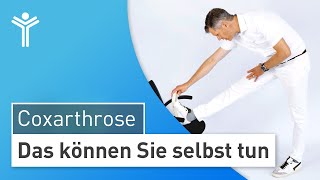 Coxarthrose

Das können Sie selbst tun